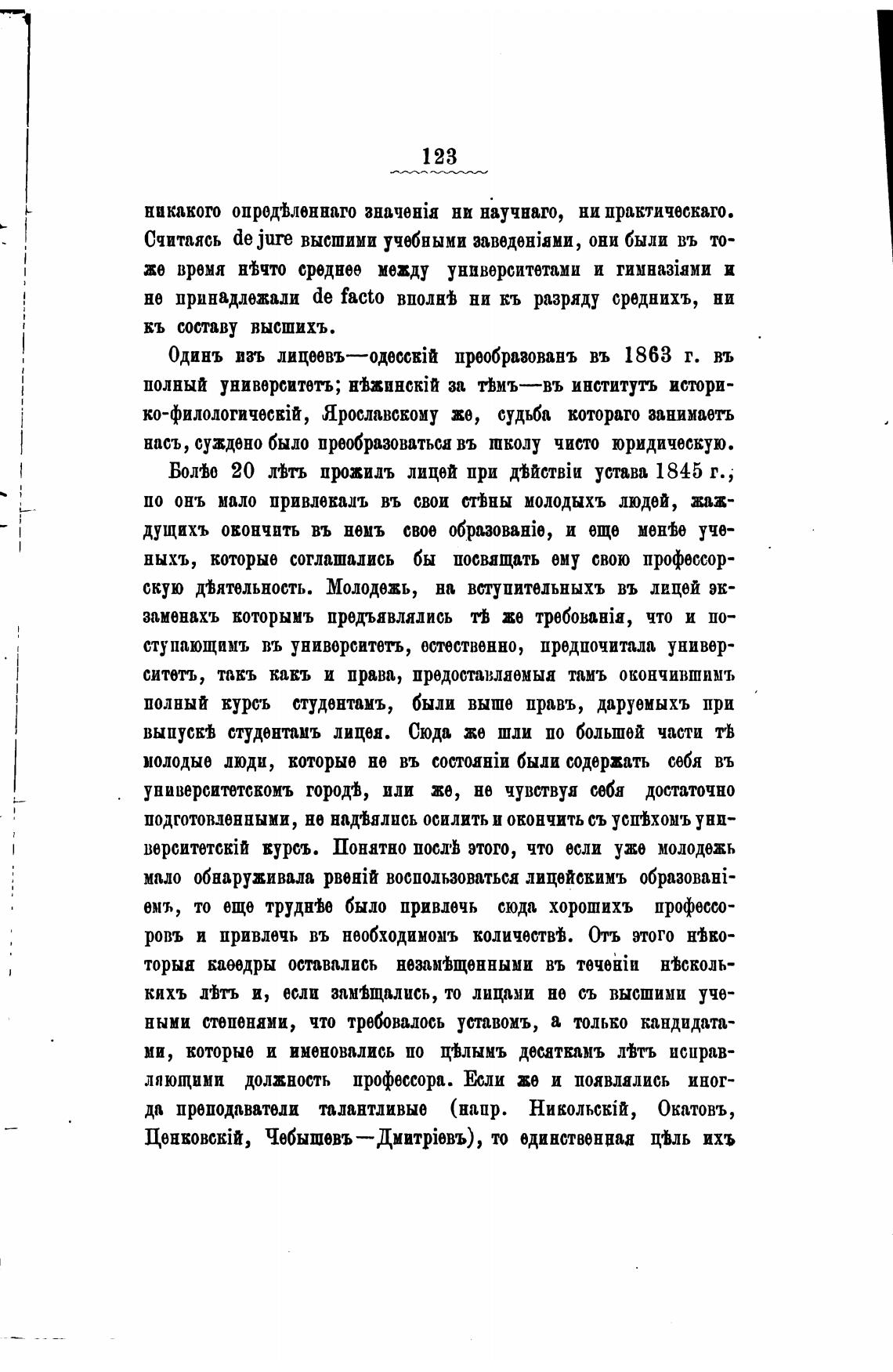 123

никакого опредѣленнаго значенія ни научнаго, ни практическаго. Считаясь de jure высшими учебными заведеніями, они были въ тоже время нѣчто среднее между университетами и гимназіями и не принадлежали de facto вполнѣ ни къ разряду среднихъ, ни къ составу высшихъ.

Одинъ изъ лицеевъ—одесскій преобразованъ въ 1863 г. въ полный университетъ; нѣжинскій за тѣмъ—въ институтъ историко-филологическій, Ярославскому же, судьба котораго занимаетъ насъ, суждено было преобразоваться въ школу чисто юридическую.

Болѣе 20 лѣтъ прожилъ лицей при дѣйствіи устава 1845 г., но онъ мало привлекалъ въ свои стѣны молодыхъ людей, жаждущихъ окончить въ немъ свое образованіе, и еще менѣе ученыхъ, которые соглашались бы посвящать ему свою профессорскую дѣятельность. Молодежь, на вступительныхъ въ лицей экзаменахъ которымъ предъявлялись тѣ же требованія, что и поступающимъ въ университетъ, естественно, предпочитала университетъ, такъ какъ и права, предоставляемыя тамъ окончившимъ полный курсъ студентамъ, были выше правъ, даруемыхъ при выпускѣ студентамъ лицея. Сюда же шли по большей части тѣ молодые люди, которые не въ состояніи были содержать себя въ университетскомъ городѣ, или же, не чувствуя себя достаточно подготовленными, не надѣялись осилить и окончить съ успѣхомъ университетскій курсъ. Понятно послѣ этого, что если уже молодежь мало обнаруживала рвеній воспользоваться лицейскимъ образованіемъ, то еще труднѣе было привлечь сюда хорошихъ профессоровъ и привлечь въ необходимомъ количествѣ. Отъ этого нѣкоторыя каѳедры оставались незамѣщенными въ теченіи нѣсколькихъ лѣтъ и, если замѣщались, то лицами не съ высшими учеными степенями, что требовалось уставомъ, а только кандидатами, которые и именовались по цѣлымъ десяткамъ лѣтъ исправляющими должность профессора. Если же и появлялись иногда преподаватели талантливые (напр. Никольскій, Окатовъ, Ценковскій, Чебышевъ—Дмитріевъ), то единственная цѣль ихъ